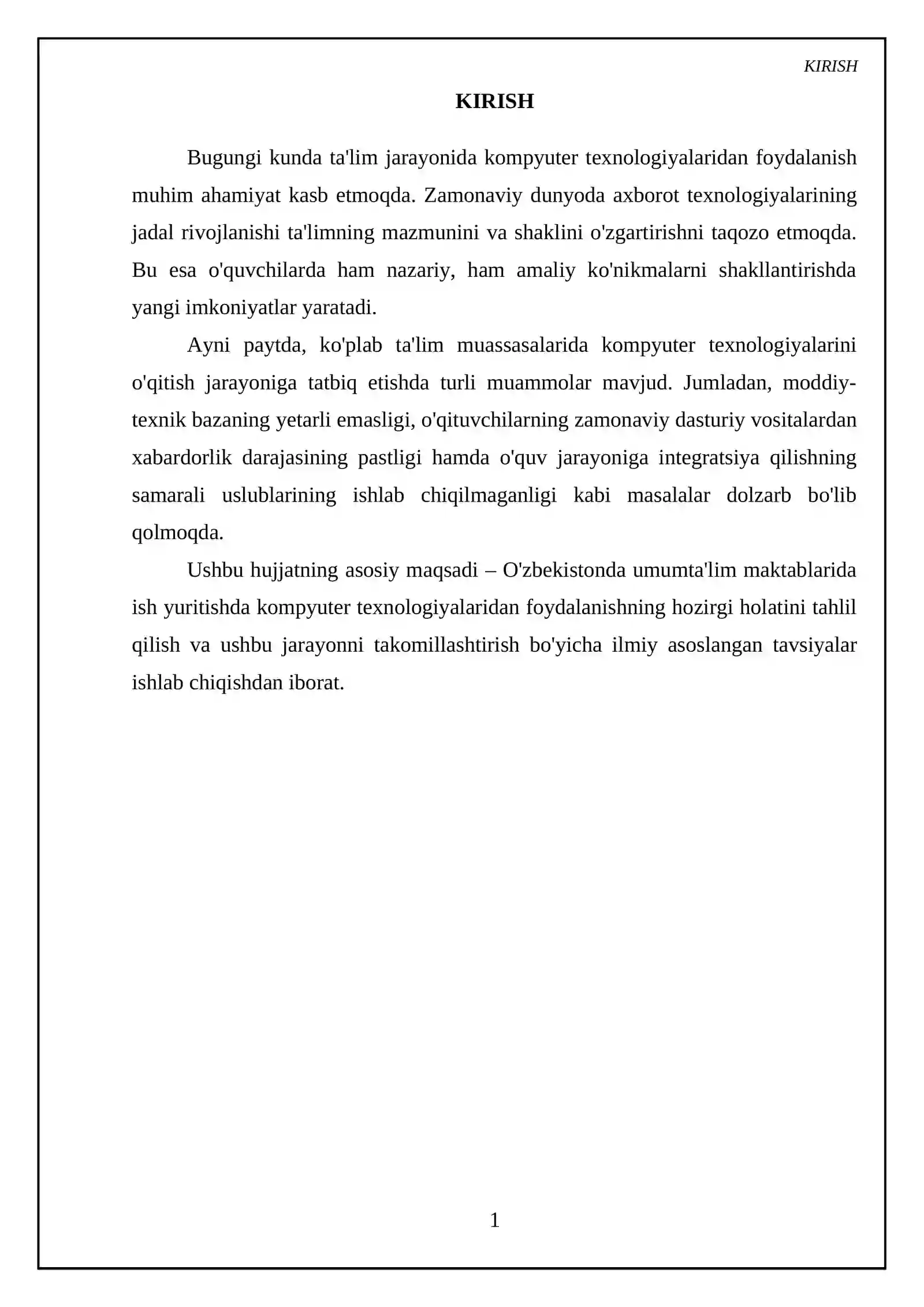 KIRISH

KIRISH

Bugungi kunda ta'lim jarayonida kompyuter texnologiyalaridan foydalanish muhim ahamiyat kasb etmoqda. Zamonaviy dunyoda axborot texnologiyalarining jadal rivojlanishi ta'limning mazmunini va shaklini o'zgartirishni taqozo etmoqda. Bu esa o'quvchilarda ham nazariy, ham amaliy ko'nikmalarni shakllantirishda yangi imkoniyatlar yaratadi.

Ayni paytda, ko'plab ta'lim muassasalarida kompyuter texnologiyalarini o'qitish jarayoniga tatbiq etishda turli muammolar mavjud. Jumladan, moddiy-texnik bazaning yetarli emasligi, o'qituvchilarning zamonaviy dasturiy vositalardan xabardorlik darajasining pastligi hamda o'quv jarayoniga integratsiya qilishning samarali uslublarining ishlab chiqilmaganligi kabi masalalar dolzarb bo'lib qolmoqda.

Ushbu hujjatning asosiy maqsadi – O'zbekistonda umumta'lim maktablarida ish yuritishda kompyuter texnologiyalaridan foydalanishning hozirgi holatini tahlil qilish va ushbu jarayonni takomillashtirish bo'yicha ilmiy asoslangan tavsiyalar ishlab chiqishdan iborat.

1